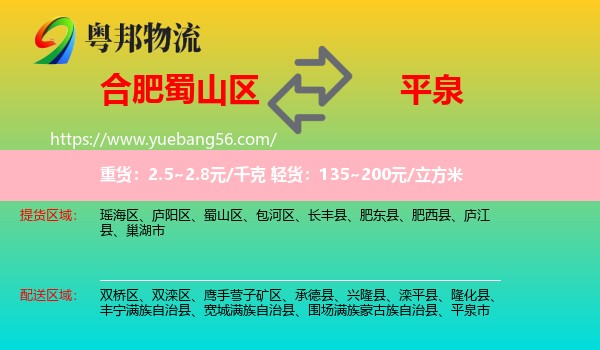 粤邦物流

合肥蜀山区

平泉

https://www.yuebang56.com/

重货：2.5~2.8元/千克 轻货：135~200元/立方米

提货区域：

瑶海区、庐阳区、蜀山区、包河区、长丰县、肥东县、肥西县、庐江县、巢湖市

配送区域：

双桥区、双滦区、鹰手营子矿区、承德县、兴隆县、滦平县、隆化县、丰宁满族自治县、宽城满族自治县、围场满族蒙古族自治县、平泉市